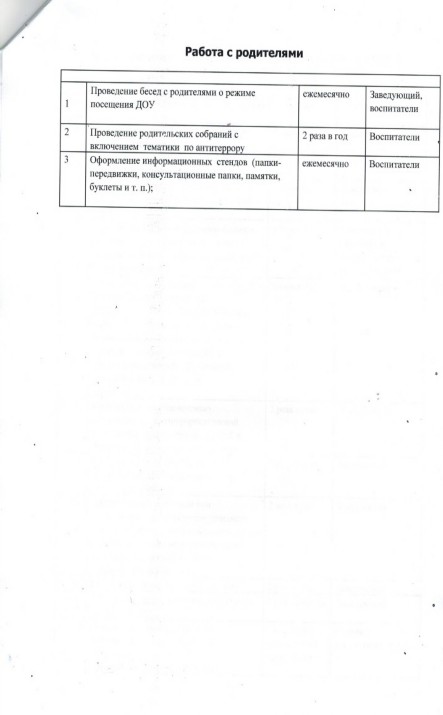 Работа с родителями

| | | | |
|---|---|---|---|
| 1 | Проведение бесед с родителями о режиме посещения ДОУ | ежемесячно | Заведующий, воспитатели |
| 2 | Проведение родительских собраний с включением тематики по антитеррору | 2 раза в год | Воспитатели |
| 3 | Оформление информационных стендов (папки-передвижки, консультационные папки, памятки, буклеты и т. п.); | ежемесячно | Воспитатели |